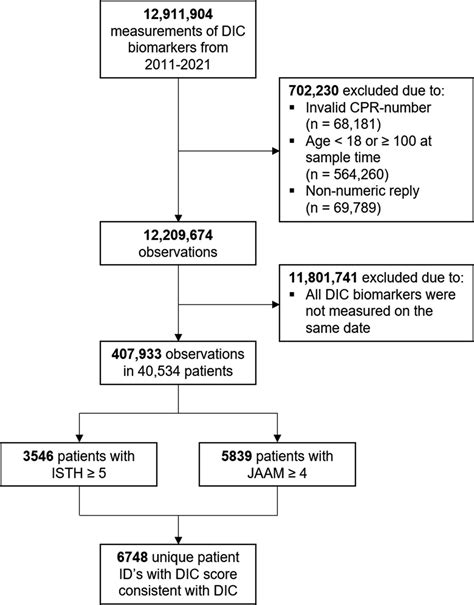 12,911,904 measurements of DIC biomarkers from 2011-2021

702,230 excluded due to:
▪ Invalid CPR-number (n = 68,181)
▪ Age < 18 or ≥ 100 at sample time (n = 564,260)
▪ Non-numeric reply (n = 69,789)

12,209,674 observations

11,801,741 excluded due to:
▪ All DIC biomarkers were not measured on the same date

407,933 observations in 40,534 patients

3546 patients with ISTH ≥ 5

5839 patients with JAAM ≥ 4

6748 unique patient ID's with DIC score consistent with DIC